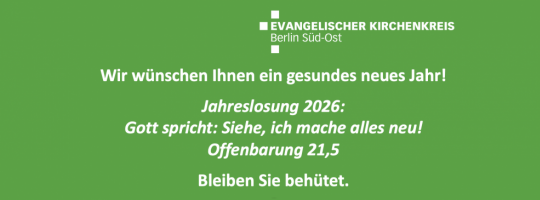 EVANGELISCHER KIRCHENKREIS
Berlin Süd-Ost

Wir wünschen Ihnen ein gesundes neues Jahr!

Jahreslosung 2026:
Gott spricht: Siehe, ich mache alles neu!
Offenbarung 21,5

Bleiben Sie behütet.